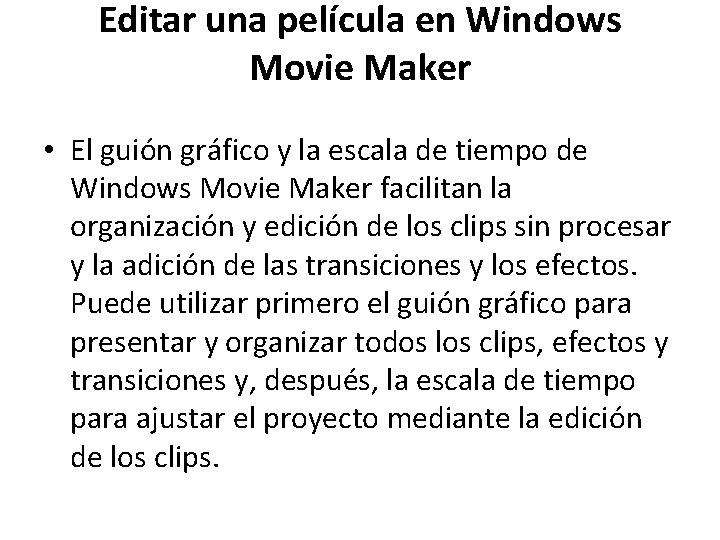 Editar una película en Windows Movie Maker

• El guión gráfico y la escala de tiempo de Windows Movie Maker facilitan la organización y edición de los clips sin procesar y la adición de las transiciones y los efectos. Puede utilizar primero el guión gráfico para presentar y organizar todos los clips, efectos y transiciones y, después, la escala de tiempo para ajustar el proyecto mediante la edición de los clips.